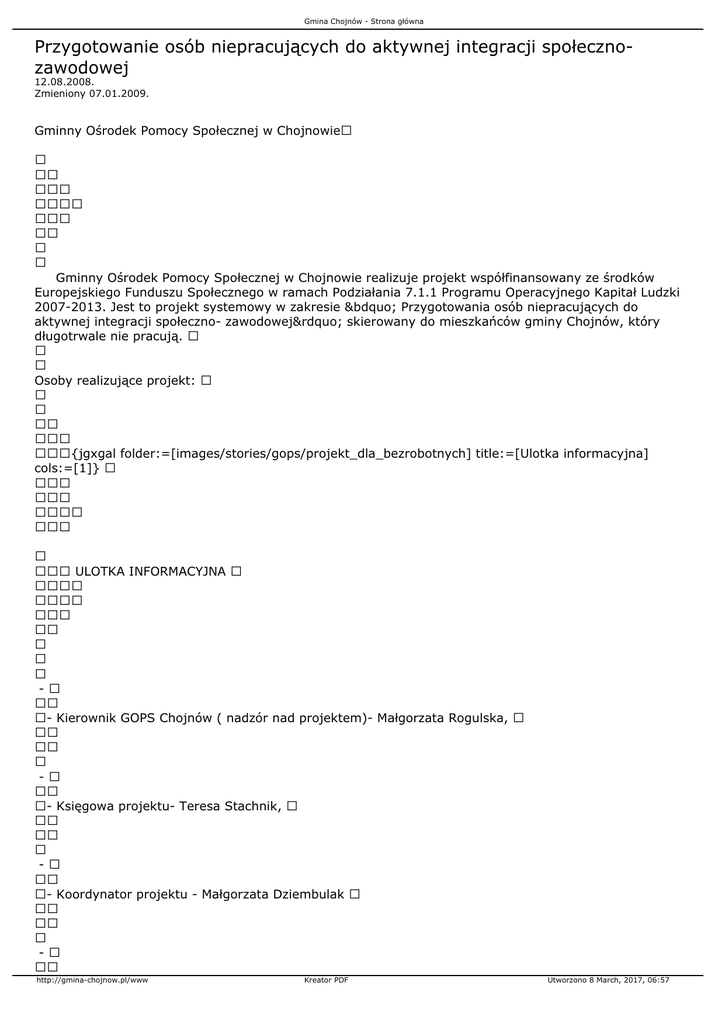 Gmina Chojnów - Strona główna

Przygotowanie osób niepracujących do aktywnej integracji społeczno-zawodowej
12.08.2008.
Zmieniony 07.01.2009.

Gminny Ośrodek Pomocy Społecznej w Chojnowie□

□
□□
□□□
□□□□
□□□
□□
□
□
Gminny Ośrodek Pomocy Społecznej w Chojnowie realizuje projekt współfinansowany ze środków Europejskiego Funduszu Społecznego w ramach Podziałania 7.1.1 Programu Operacyjnego Kapitał Ludzki 2007-2013. Jest to projekt systemowy w zakresie &bdquo; Przygotowania osób niepracujących do aktywnej integracji społeczno- zawodowej&rdquo; skierowany do mieszkańców gminy Chojnów, który długotrwale nie pracują. □
□
□
Osoby realizujące projekt: □
□
□
□□
□□□
□□□{jgxgal folder:=[images/stories/gops/projekt_dla_bezrobotnych] title:=[Ulotka informacyjna] cols:=[1]} □
□□□
□□□
□□□□
□□□

□
□□□ ULOTKA INFORMACYJNA □
□□□□
□□□□
□□□
□□
□
□
□
- □
□□
□- Kierownik GOPS Chojnów ( nadzór nad projektem)- Małgorzata Rogulska, □
□□
□□
□
- □
□□
□- Księgowa projektu- Teresa Stachnik, □
□□
□□
□
- □
□□
□- Koordynator projektu - Małgorzata Dziembulak □
□□
□□
□
- □
□□

http://gmina-chojnow.pl/www Kreator PDF Utworzono 8 March, 2017, 06:57